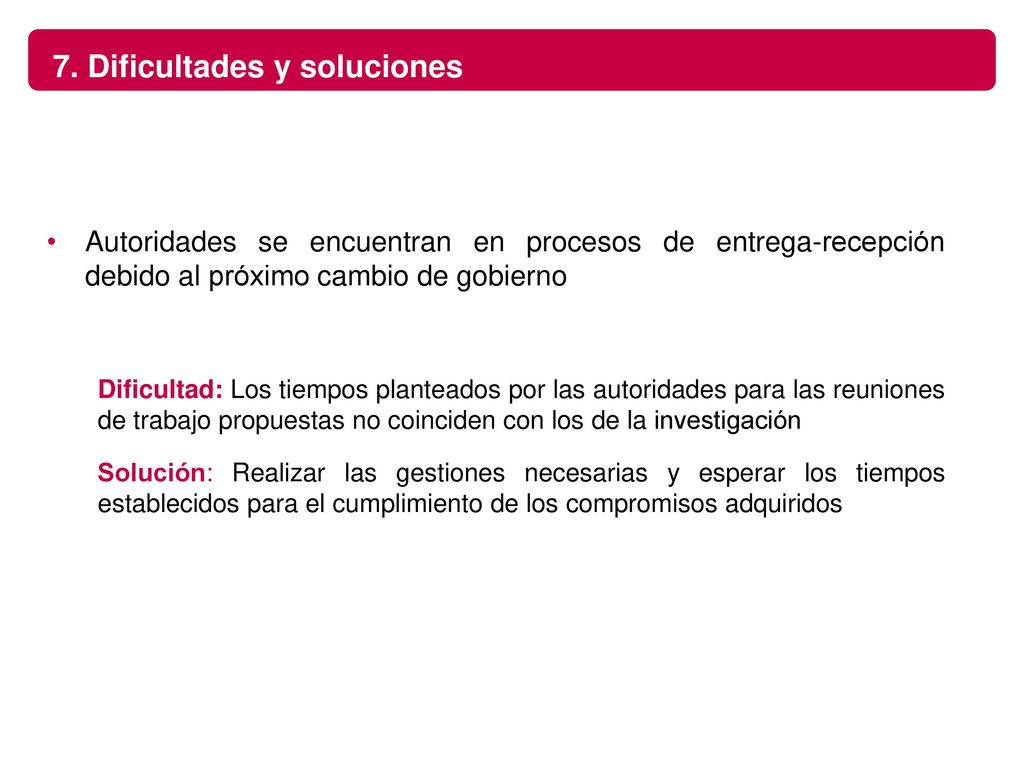 7. Dificultades y soluciones

• Autoridades se encuentran en procesos de entrega-recepción debido al próximo cambio de gobierno

Dificultad: Los tiempos planteados por las autoridades para las reuniones de trabajo propuestas no coinciden con los de la investigación

Solución: Realizar las gestiones necesarias y esperar los tiempos establecidos para el cumplimiento de los compromisos adquiridos